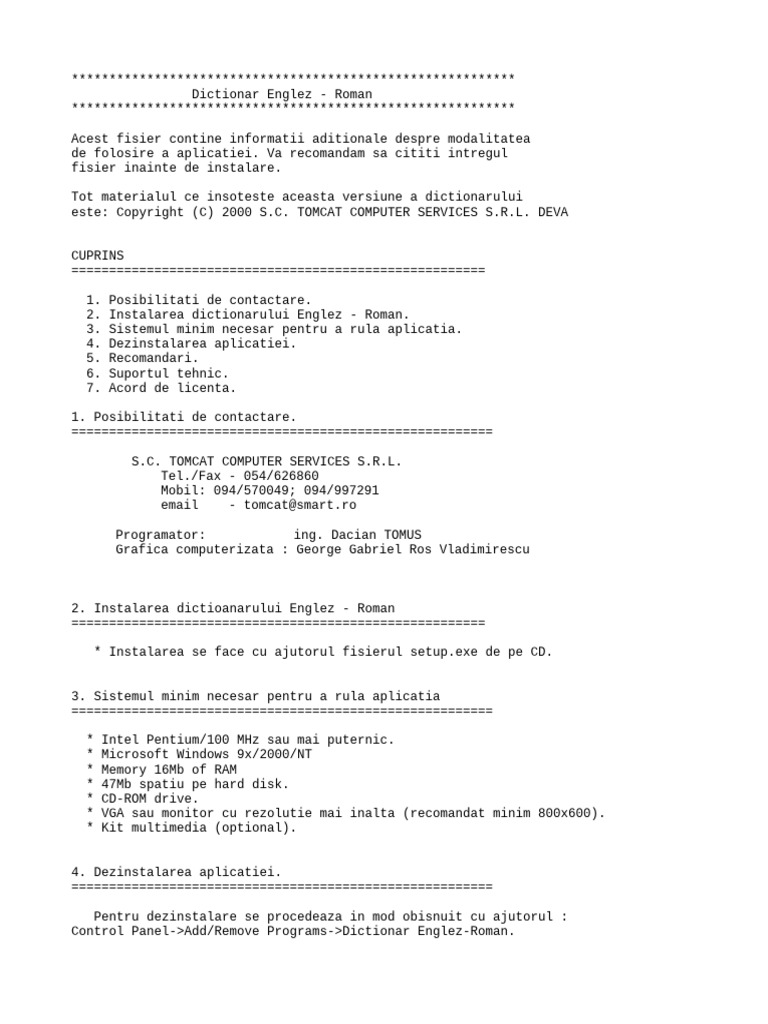 ***********************************************************
Dictionar Englez - Roman
***********************************************************

Acest fisier contine informatii aditionale despre modalitatea de folosire a aplicatiei. Va recomandam sa cititi intregul fisier inainte de instalare.

Tot materialul ce insoteste aceasta versiune a dictionarului este: Copyright (C) 2000 S.C. TOMCAT COMPUTER SERVICES S.R.L. DEVA

CUPRINS
=======================================================

1. Posibilitati de contactare.
2. Instalarea dictionarului Englez - Roman.
3. Sistemul minim necesar pentru a rula aplicatia.
4. Dezinstalarea aplicatiei.
5. Recomandari.
6. Suportul tehnic.
7. Acord de licenta.

1. Posibilitati de contactare.
========================================================

S.C. TOMCAT COMPUTER SERVICES S.R.L.
Tel./Fax - 054/626860
Mobil: 094/570049; 094/997291
email - tomcat@smart.ro

Programator: ing. Dacian TOMUS
Grafica computerizata : George Gabriel Ros Vladimirescu

2. Instalarea dictioanarului Englez - Roman
=======================================================

* Instalarea se face cu ajutorul fisierul setup.exe de pe CD.

3. Sistemul minim necesar pentru a rula aplicatia
========================================================

* Intel Pentium/100 MHz sau mai puternic.
* Microsoft Windows 9x/2000/NT
* Memory 16Mb of RAM
* 47Mb spatiu pe hard disk.
* CD-ROM drive.
* VGA sau monitor cu rezolutie mai inalta (recomandat minim 800x600).
* Kit multimedia (optional).

4. Dezinstalarea aplicatiei.
========================================================

Pentru dezinstalare se procedeaza in mod obisnuit cu ajutorul : Control Panel->Add/Remove Programs->Dictionar Englez-Roman.